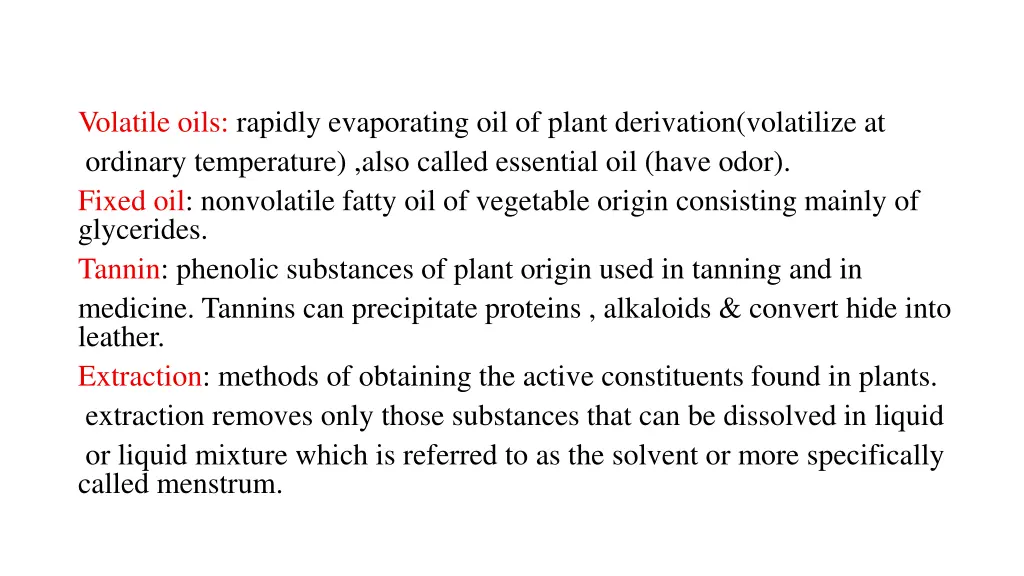 Volatile oils: rapidly evaporating oil of plant derivation(volatilize at ordinary temperature) ,also called essential oil (have odor).
Fixed oil: nonvolatile fatty oil of vegetable origin consisting mainly of glycerides.
Tannin: phenolic substances of plant origin used in tanning and in medicine. Tannins can precipitate proteins , alkaloids & convert hide into leather.
Extraction: methods of obtaining the active constituents found in plants. extraction removes only those substances that can be dissolved in liquid or liquid mixture which is referred to as the solvent or more specifically called menstrum.